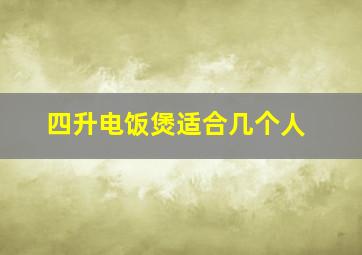 四升电饭煲适合几个人